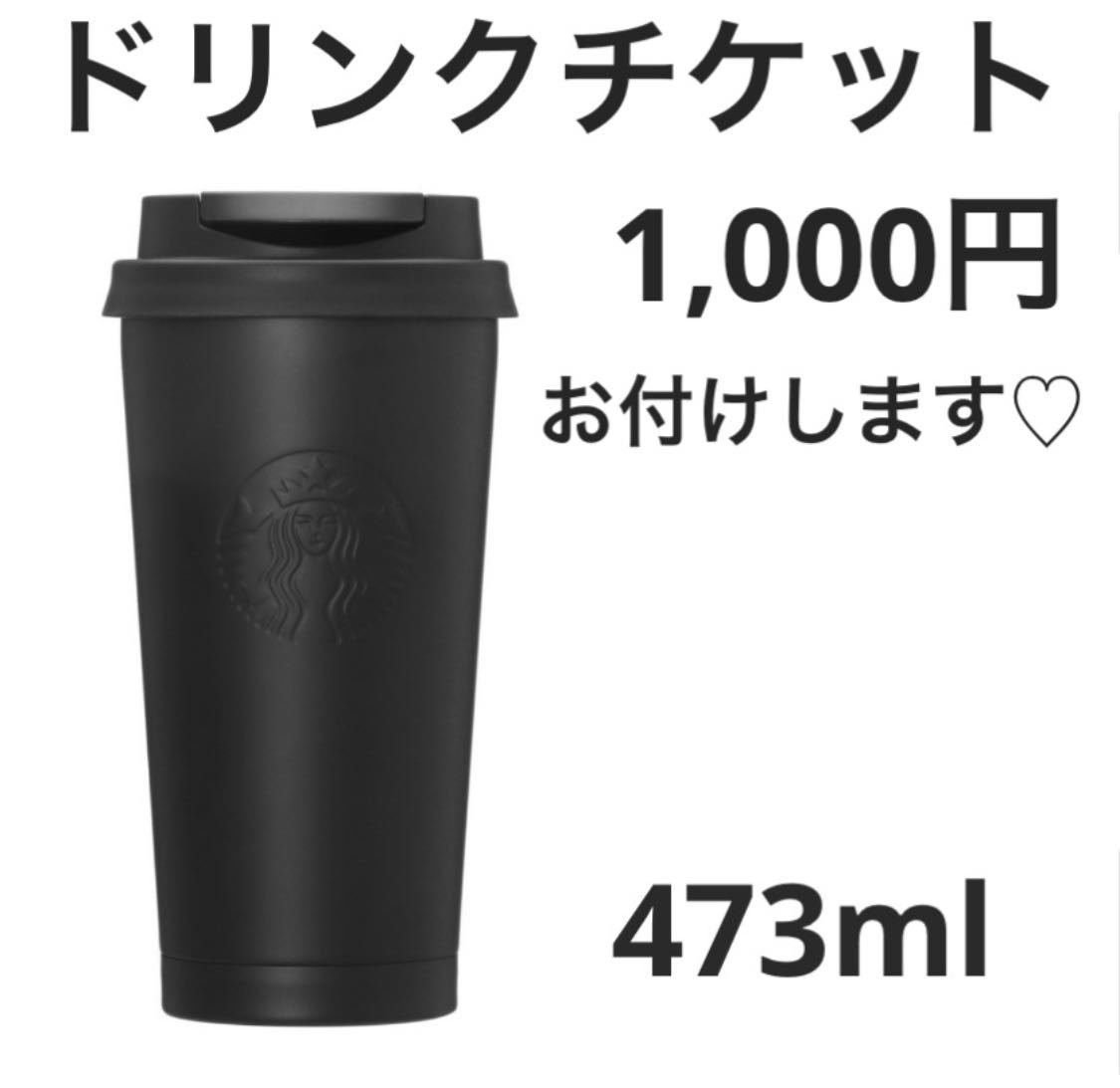 ドリンクチケット

1,000円

お付けします♡

473ml